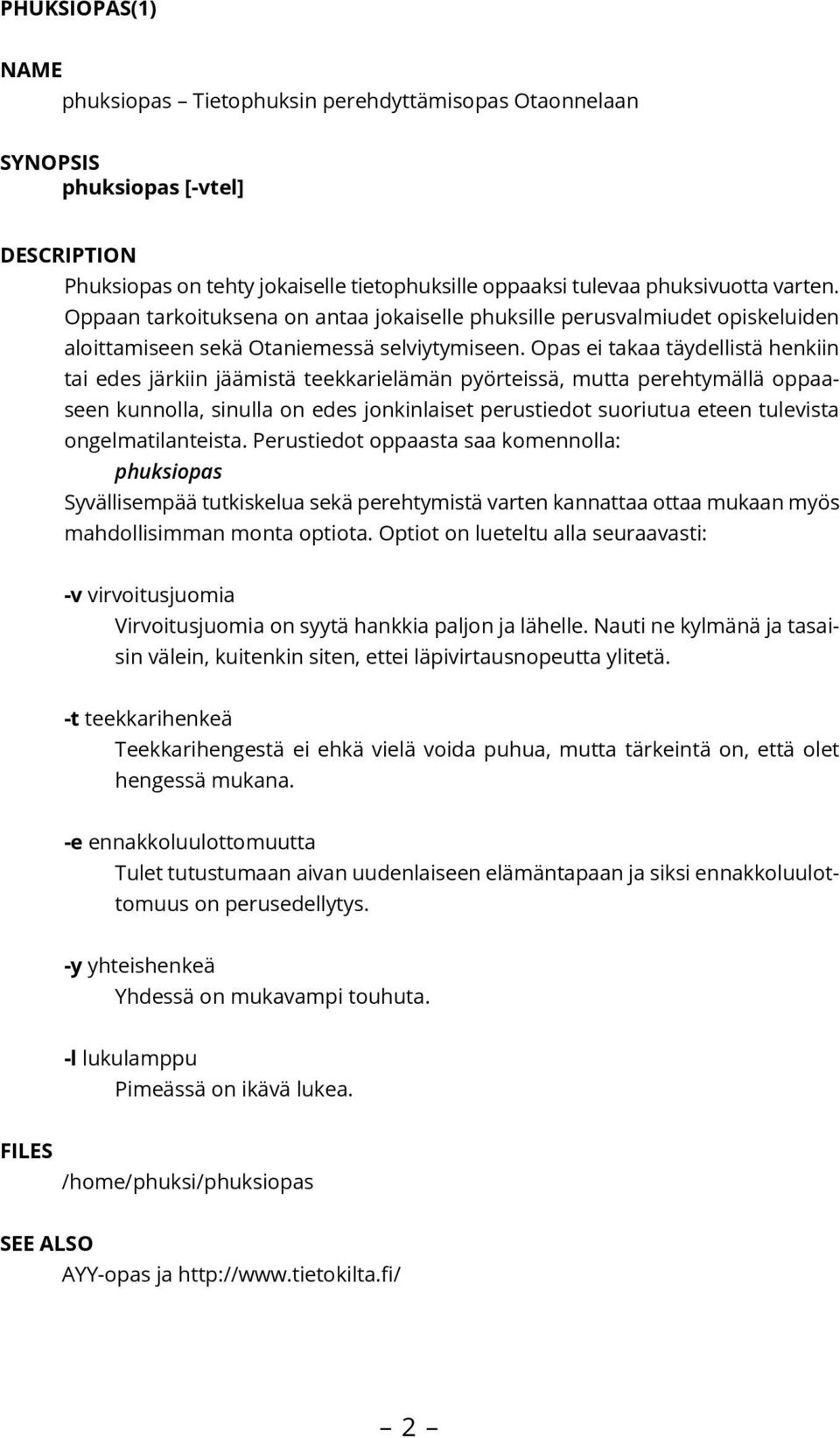 PHUKSIOPAS(1)

NAME

phuksiopas – Tietophuksin perehdyttämisopas Otaonnelaan

SYNOPSIS

phuksiopas [-vtel]

DESCRIPTION

Phuksiopas on tehty jokaiselle tietophuksille oppaaksi tulevaa phuksivuotta varten. Oppaan tarkoituksena on antaa jokaiselle phuksille perusvalmiudet opiskeluiden aloittamiseen sekä Otaniemessä selviytymiseen. Opas ei takaa täydellistä henkiin tai edes järkiin jäämistä teekkarielämän pyörteissä, mutta perehtymällä oppaaseen kunnolla, sinulla on edes jonkinlaiset perustiedot suoriutua eteen tulevista ongelmatilanteista. Perustiedot oppaasta saa komennolla:

phuksiopas

Syvällisempää tutkiskelua sekä perehtymistä varten kannattaa ottaa mukaan myös mahdollisimman monta optiota. Optiot on lueteltu alla seuraavasti:

-v virvoitusjuomia

Virvoitusjuomia on syytä hankkia paljon ja lähelle. Nauti ne kylmänä ja tasaisin välein, kuitenkin siten, ettei läpivirtausnopeutta ylitetä.

-t teekkarihenkeä

Teekkarihengestä ei ehkä vielä voida puhua, mutta tärkeintä on, että olet hengessä mukana.

-e ennakkoluulottomuutta

Tulet tutustumaan aivan uudenlaiseen elämäntapaan ja siksi ennakkoluulottomuus on perusedellytys.

-y yhteishenkeä

Yhdessä on mukavampi touhuta.

-l lukulamppu

Pimeässä on ikävä lukea.

FILES

/home/phuksi/phuksiopas

SEE ALSO

AYY-opas ja http://www.tietokilta.fi/

– 2 –